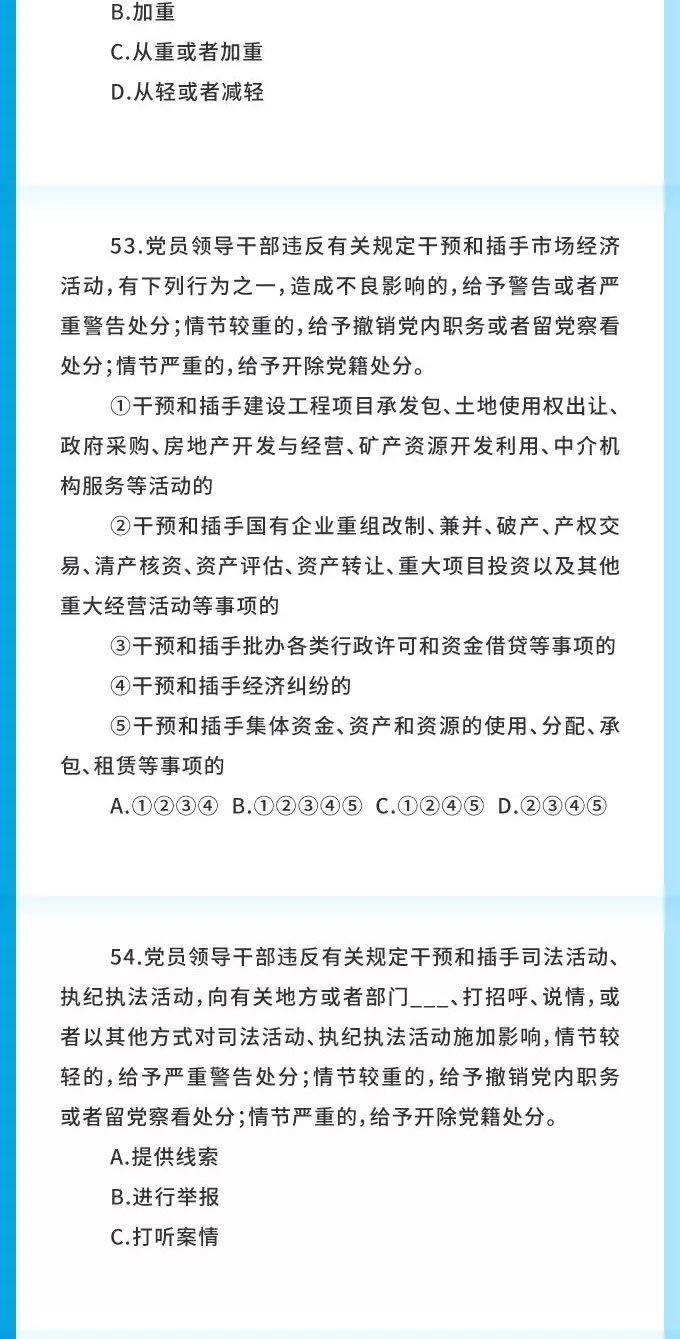 B.加重
C.从重或者加重
D.从轻或者减轻

53.党员领导干部违反有关规定干预和插手市场经济活动，有下列行为之一，造成不良影响的，给予警告或者严重警告处分；情节较重的，给予撤销党内职务或者留党察看处分；情节严重的，给予开除党籍处分。

①干预和插手建设工程项目承发包、土地使用权出让、政府采购、房地产开发与经营、矿产资源开发利用、中介机构服务等活动的

②干预和插手国有企业重组改制、兼并、破产、产权交易、清产核资、资产评估、资产转让、重大项目投资以及其他重大经营活动等事项的

③干预和插手批办各类行政许可和资金借贷等事项的

④干预和插手经济纠纷的

⑤干预和插手集体资金、资产和资源的使用、分配、承包、租赁等事项的

A.①②③④ B.①②③④⑤ C.①②④⑤ D.②③④⑤

54.党员领导干部违反有关规定干预和插手司法活动、执纪执法活动，向有关地方或者部门___、打招呼、说情，或者以其他方式对司法活动、执纪执法活动施加影响，情节较轻的，给予严重警告处分；情节较重的，给予撤销党内职务或者留党察看处分；情节严重的，给予开除党籍处分。

A.提供线索
B.进行举报
C.打听案情